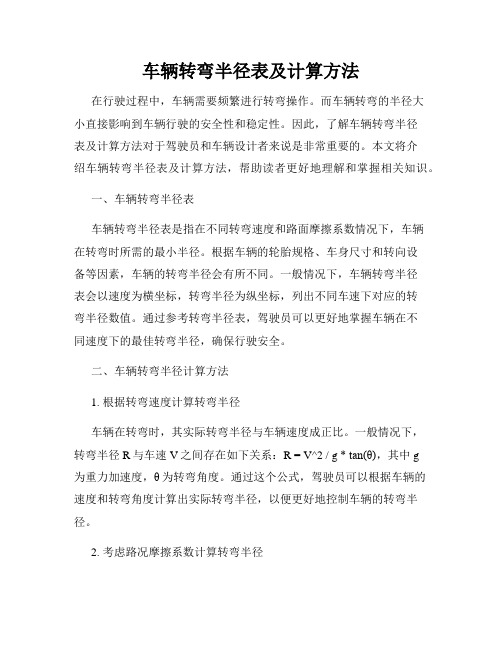 车辆转弯半径表及计算方法

在行驶过程中，车辆需要频繁进行转弯操作。而车辆转弯的半径大小直接影响到车辆行驶的安全性和稳定性。因此，了解车辆转弯半径表及计算方法对于驾驶员和车辆设计者来说是非常重要的。本文将介绍车辆转弯半径表及计算方法，帮助读者更好地理解和掌握相关知识。

一、车辆转弯半径表

车辆转弯半径表是指在不同转弯速度和路面摩擦系数情况下，车辆在转弯时所需的最小半径。根据车辆的轮胎规格、车身尺寸和转向设备等因素，车辆的转弯半径会有所不同。一般情况下，车辆转弯半径表会以速度为横坐标，转弯半径为纵坐标，列出不同车速下对应的转弯半径数值。通过参考转弯半径表，驾驶员可以更好地掌握车辆在不同速度下的最佳转弯半径，确保行驶安全。

二、车辆转弯半径计算方法

1. 根据转弯速度计算转弯半径

车辆在转弯时，其实际转弯半径与车辆速度成正比。一般情况下，转弯半径 R 与车速 V 之间存在如下关系：R = V^2 / g * tan(θ)，其中 g 为重力加速度，θ 为转弯角度。通过这个公式，驾驶员可以根据车辆的速度和转弯角度计算出实际转弯半径，以便更好地控制车辆的转弯半径。

2. 考虑路况摩擦系数计算转弯半径